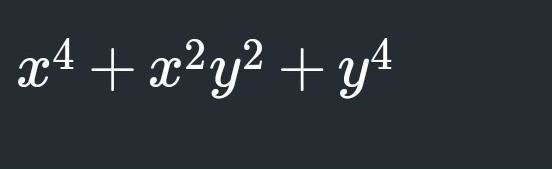 $x^4 + x^2y^2 + y^4$